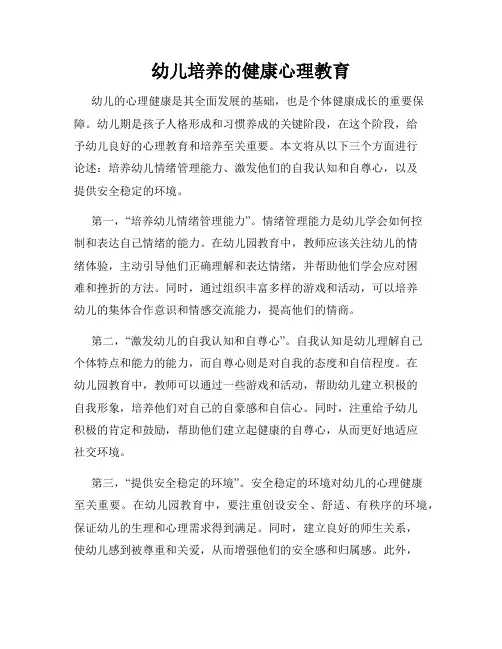 幼儿培养的健康心理教育

幼儿的心理健康是其全面发展的基础，也是个体健康成长的重要保障。幼儿期是孩子人格形成和习惯养成的关键阶段，在这个阶段，给予幼儿良好的心理教育和培养至关重要。本文将从以下三个方面进行论述：培养幼儿情绪管理能力、激发他们的自我认知和自尊心，以及提供安全稳定的环境。

第一，“培养幼儿情绪管理能力”。情绪管理能力是幼儿学会如何控制和表达自己情绪的能力。在幼儿园教育中，教师应该关注幼儿的情绪体验，主动引导他们正确理解和表达情绪，并帮助他们学会应对困难和挫折的方法。同时，通过组织丰富多样的游戏和活动，可以培养幼儿的集体合作意识和情感交流能力，提高他们的情商。

第二，“激发幼儿的自我认知和自尊心”。自我认知是幼儿理解自己个体特点和能力的能力，而自尊心则是对自我的态度和自信程度。在幼儿园教育中，教师可以通过一些游戏和活动，帮助幼儿建立积极的自我形象，培养他们对自己的自豪感和自信心。同时，注重给予幼儿积极的肯定和鼓励，帮助他们建立起健康的自尊心，从而更好地适应社交环境。

第三，“提供安全稳定的环境”。安全稳定的环境对幼儿的心理健康至关重要。在幼儿园教育中，要注重创设安全、舒适、有秩序的环境，保证幼儿的生理和心理需求得到满足。同时，建立良好的师生关系，使幼儿感到被尊重和关爱，从而增强他们的安全感和归属感。此外，